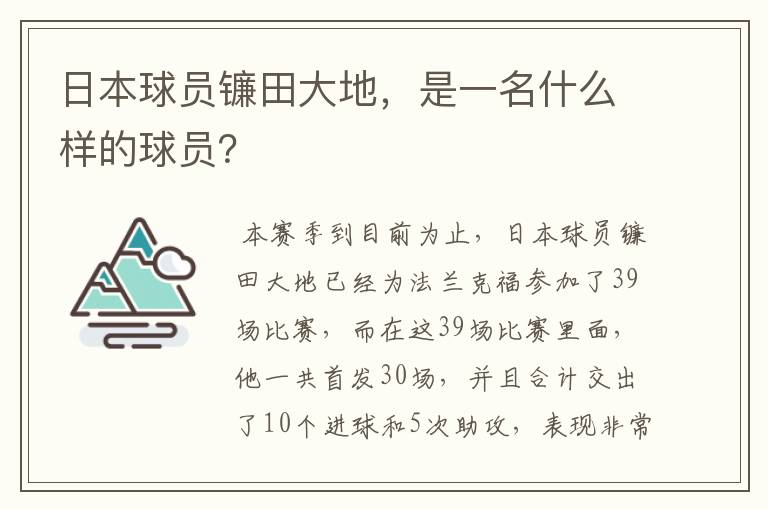 日本球员镰田大地，是一名什么样的球员?

本赛季到目前为止，日本球员镰田大地已经为法兰克福参加了39场比赛，而在这39场比赛里面，他一共首发30场，并且合计交出了10个进球和5次助攻，表现非常